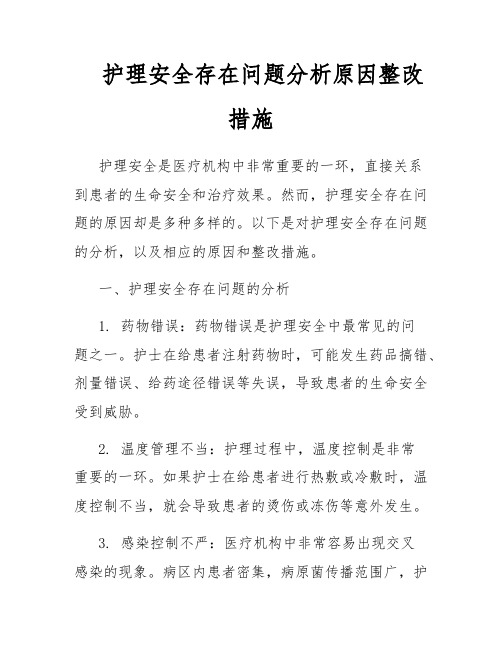 护理安全存在问题分析原因整改措施

护理安全是医疗机构中非常重要的一环，直接关系到患者的生命安全和治疗效果。然而，护理安全存在问题的原因却是多种多样的。以下是对护理安全存在问题的分析，以及相应的原因和整改措施。

一、护理安全存在问题的分析

1. 药物错误：药物错误是护理安全中最常见的问题之一。护士在给患者注射药物时，可能发生药品搞错、剂量错误、给药途径错误等失误，导致患者的生命安全受到威胁。

2. 温度管理不当：护理过程中，温度控制是非常重要的一环。如果护士在给患者进行热敷或冷敷时，温度控制不当，就会导致患者的烫伤或冻伤等意外发生。

3. 感染控制不严：医疗机构中非常容易出现交叉感染的现象。病区内患者密集，病原菌传播范围广，护